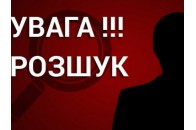 УВАГА !!!
РОЗШУК